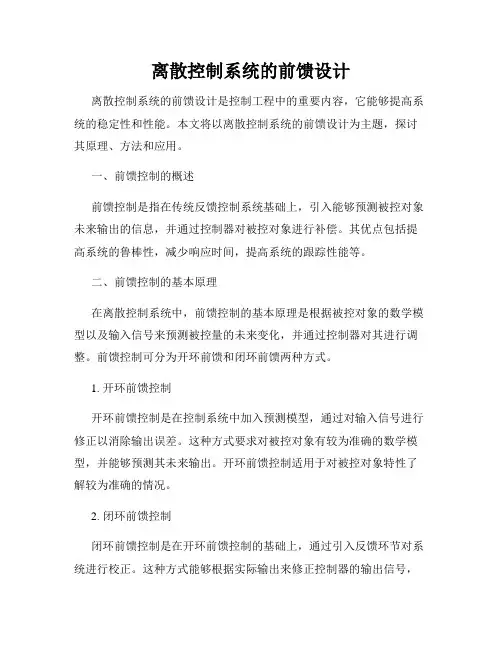 离散控制系统的前馈设计

离散控制系统的前馈设计是控制工程中的重要内容，它能够提高系统的稳定性和性能。本文将以离散控制系统的前馈设计为主题，探讨其原理、方法和应用。

一、前馈控制的概述

前馈控制是指在传统反馈控制系统基础上，引入能够预测被控对象未来输出的信息，并通过控制器对被控对象进行补偿。其优点包括提高系统的鲁棒性，减少响应时间，提高系统的跟踪性能等。

二、前馈控制的基本原理

在离散控制系统中，前馈控制的基本原理是根据被控对象的数学模型以及输入信号来预测被控量的未来变化，并通过控制器对其进行调整。前馈控制可分为开环前馈和闭环前馈两种方式。

1. 开环前馈控制

开环前馈控制是在控制系统中加入预测模型，通过对输入信号进行修正以消除输出误差。这种方式要求对被控对象有较为准确的数学模型，并能够预测其未来输出。开环前馈控制适用于对被控对象特性了解较为准确的情况。

2. 闭环前馈控制

闭环前馈控制是在开环前馈控制的基础上，通过引入反馈环节对系统进行校正。这种方式能够根据实际输出来修正控制器的输出信号，